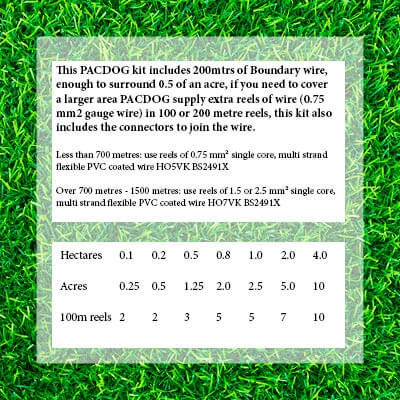 This PACDOG kit includes 200mtrs of Boundary wire, enough to surround 0.5 of an acre, if you need to cover a larger area PACDOG supply extra reels of wire (0.75 mm2 gauge wire) in 100 or 200 metre reels, this kit also includes the connectors to join the wire.

Less than 700 metres: use reels of 0.75 mm² single core, multi strand flexible PVC coated wire HO5VK BS2491X

Over 700 metres - 1500 metres: use reels of 1.5 or 2.5 mm² single core, multi strand flexible PVC coated wire HO7VK BS2491X

| Hectares | 0.1 | 0.2 | 0.5 | 0.8 | 1.0 | 2.0 | 4.0 |
|---|---|---|---|---|---|---|---|
| Acres | 0.25 | 0.5 | 1.25 | 2.0 | 2.5 | 5.0 | 10 |
| 100m reels | 2 | 2 | 3 | 5 | 5 | 7 | 10 |